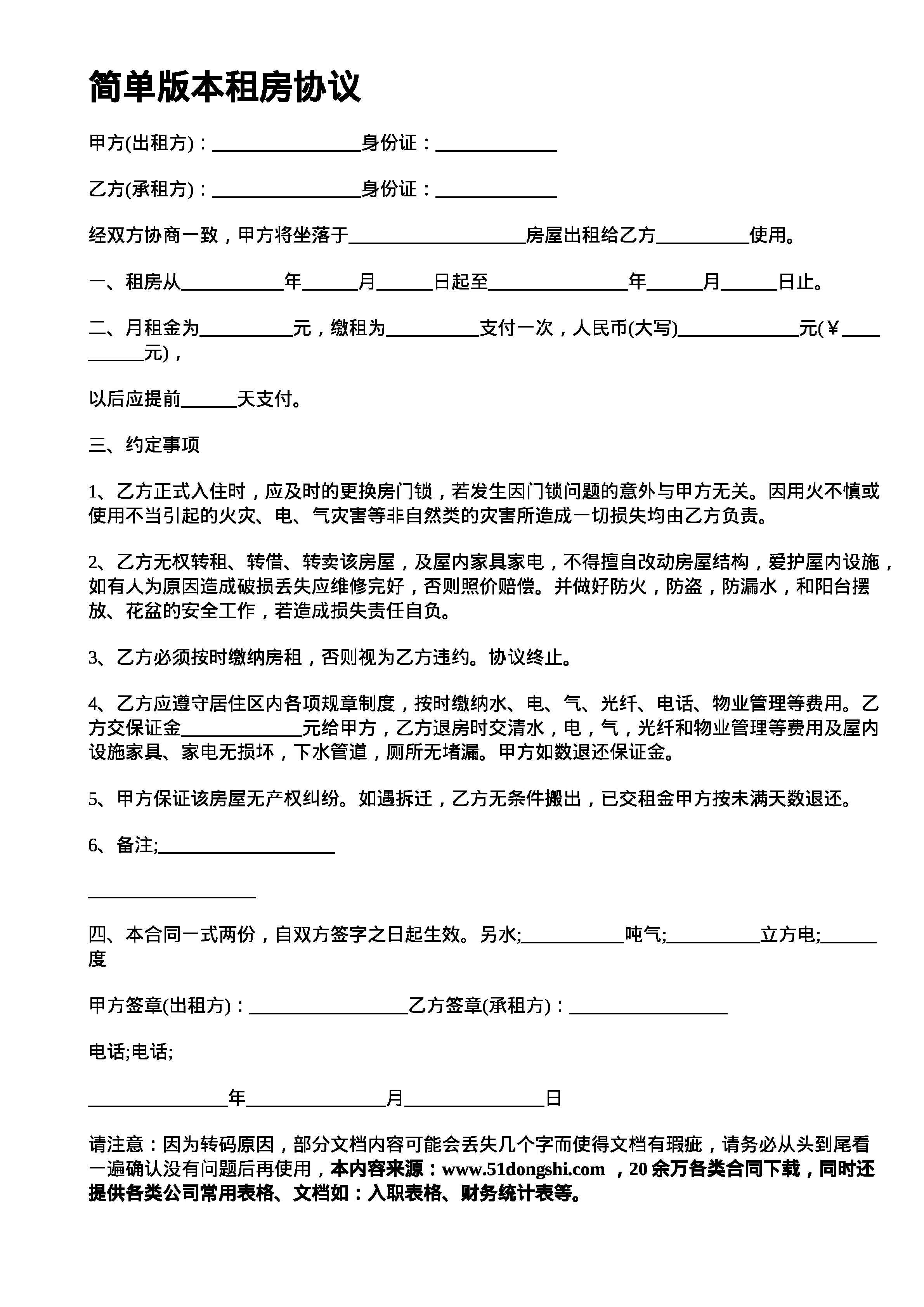 简单版本租房协议

甲方(出租方)：________________身份证：_____________

乙方(承租方)：________________身份证：_____________

经双方协商一致，甲方将坐落于___________________房屋出租给乙方__________使用。

一、租房从___________年______月______日起至_______________年______月______日止。

二、月租金为__________元，缴租为__________支付一次，人民币(大写)_____________元(￥__________元)，

以后应提前______天支付。

三、约定事项

1、乙方正式入住时，应及时的更换房门锁，若发生因门锁问题的意外与甲方无关。因用火不慎或使用不当引起的火灾、电、气灾害等非自然类的灾害所造成一切损失均由乙方负责。

2、乙方无权转租、转借、转卖该房屋，及屋内家具家电，不得擅自改动房屋结构，爱护屋内设施，如有人为原因造成破损丢失应维修完好，否则照价赔偿。并做好防火，防盗，防漏水，和阳台摆放、花盆的安全工作，若造成损失责任自负。

3、乙方必须按时缴纳房租，否则视为乙方违约。协议终止。

4、乙方应遵守居住区内各项规章制度，按时缴纳水、电、气、光纤、电话、物业管理等费用。乙方交保证金_____________元给甲方，乙方退房时交清水，电，气，光纤和物业管理等费用及屋内设施家具、家电无损坏，下水管道，厕所无堵漏。甲方如数退还保证金。

5、甲方保证该房屋无产权纠纷。如遇拆迁，乙方无条件搬出，已交租金甲方按未满天数退还。

6、备注;___________________

__________________

四、本合同一式两份，自双方签字之日起生效。另水;___________吨气;__________立方电;______度

甲方签章(出租方)：_________________乙方签章(承租方)：_________________

电话;电话;

_______________年_______________月_______________日

请注意：因为转码原因，部分文档内容可能会丢失几个字而使得文档有瑕疵，请务必从头到尾看一遍确认没有问题后再使用，本内容来源：www.51dongshi.com ，20余万各类合同下载，同时还提供各类公司常用表格、文档如：入职表格、财务统计表等。